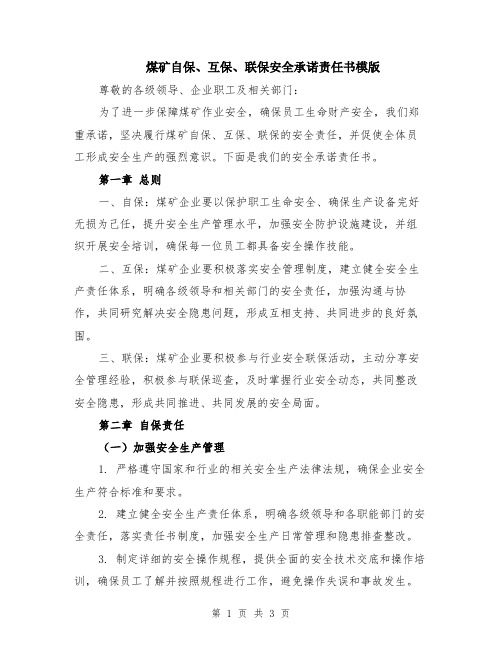 煤矿自保、互保、联保安全承诺责任书模版

尊敬的各级领导、企业职工及相关部门：

为了进一步保障煤矿作业安全，确保员工生命财产安全，我们郑重承诺，坚决履行煤矿自保、互保、联保的安全责任，并促使全体员工形成安全生产的强烈意识。下面是我们的安全承诺责任书。

第一章 总则

一、自保：煤矿企业要以保护职工生命安全、确保生产设备完好无损为己任，提升安全生产管理水平，加强安全防护设施建设，并组织开展安全培训，确保每一位员工都具备安全操作技能。

二、互保：煤矿企业要积极落实安全管理制度，建立健全安全生产责任体系，明确各级领导和相关部门的安全责任，加强沟通与协作，共同研究解决安全隐患问题，形成互相支持、共同进步的良好氛围。

三、联保：煤矿企业要积极参与行业安全联保活动，主动分享安全管理经验，积极参与联保巡查，及时掌握行业安全动态，共同整改安全隐患，形成共同推进、共同发展的安全局面。

第二章 自保责任

（一）加强安全生产管理

1. 严格遵守国家和行业的相关安全生产法律法规，确保企业安全生产符合标准和要求。

2. 建立健全安全生产责任体系，明确各级领导和各职能部门的安全责任，落实责任书制度，加强安全生产日常管理和隐患排查整改。

3. 制定详细的安全操作规程，提供全面的安全技术交底和操作培训，确保员工了解并按照规程进行工作，避免操作失误和事故发生。

第 1 页 共 3 页